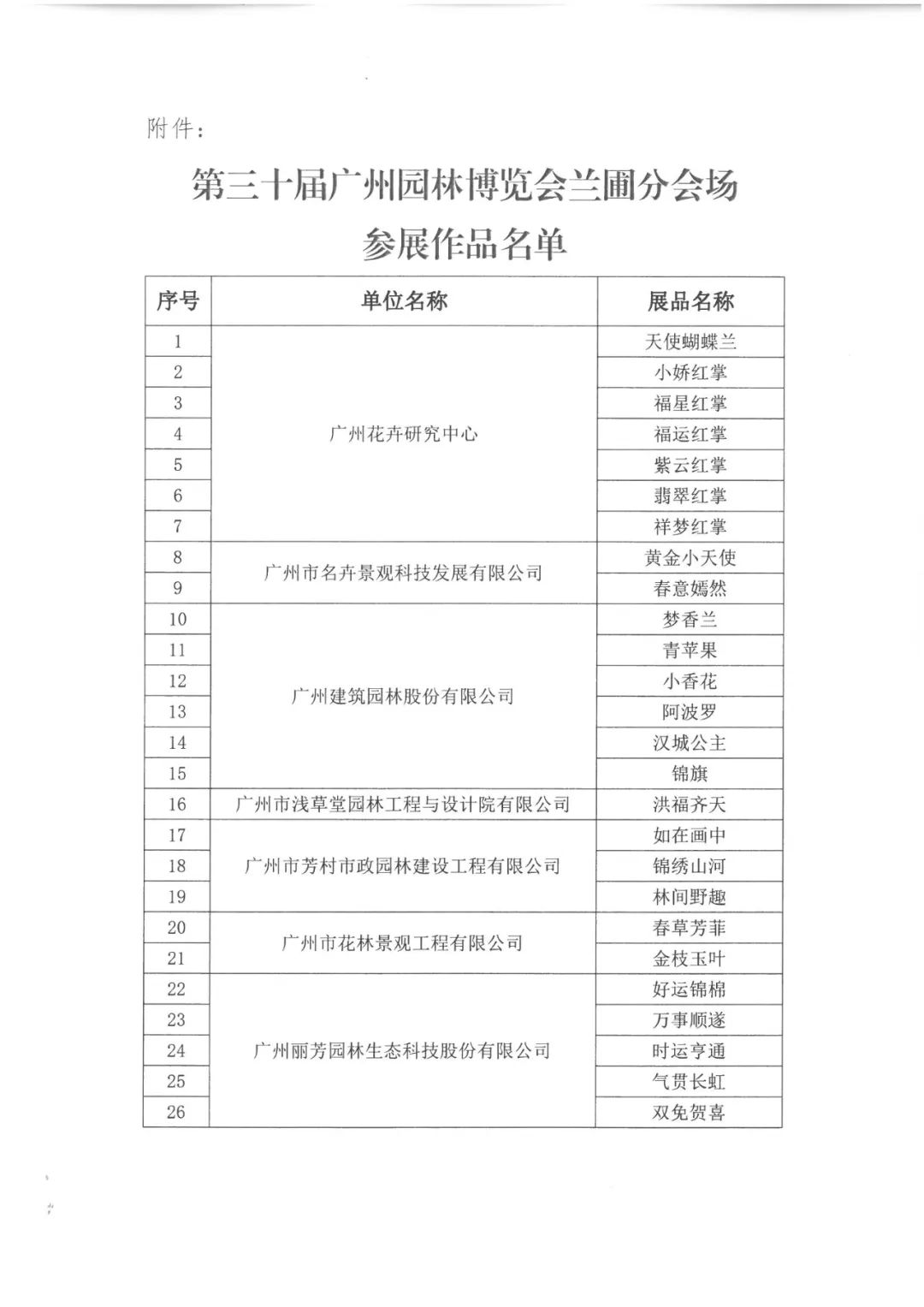 附件：

第三十届广州园林博览会兰圃分会场
参展作品名单

| 序号 | 单位名称 | 展品名称 |
|---|---|---|
| 1 | 广州花卉研究中心 | 天使蝴蝶兰 |
| 2 | | 小娇红掌 |
| 3 | | 福星红掌 |
| 4 | | 福运红掌 |
| 5 | | 紫云红掌 |
| 6 | | 翡翠红掌 |
| 7 | | 祥梦红掌 |
| 8 | 广州市名卉景观科技发展有限公司 | 黄金小天使 |
| 9 | | 春意嫣然 |
| 10 | 广州建筑园林股份有限公司 | 梦香兰 |
| 11 | | 青苹果 |
| 12 | | 小香花 |
| 13 | | 阿波罗 |
| 14 | | 汉城公主 |
| 15 | | 锦旗 |
| 16 | 广州市浅草堂园林工程与设计院有限公司 | 洪福齐天 |
| 17 | 广州市芳村市政园林建设工程有限公司 | 如在画中 |
| 18 | | 锦绣山河 |
| 19 | | 林间野趣 |
| 20 | 广州市花林景观工程有限公司 | 春草芳菲 |
| 21 | | 金枝玉叶 |
| 22 | 广州丽芳园林生态科技股份有限公司 | 好运锦棉 |
| 23 | | 万事顺遂 |
| 24 | | 时运亨通 |
| 25 | | 气贯长虹 |
| 26 | | 双兔贺喜 |